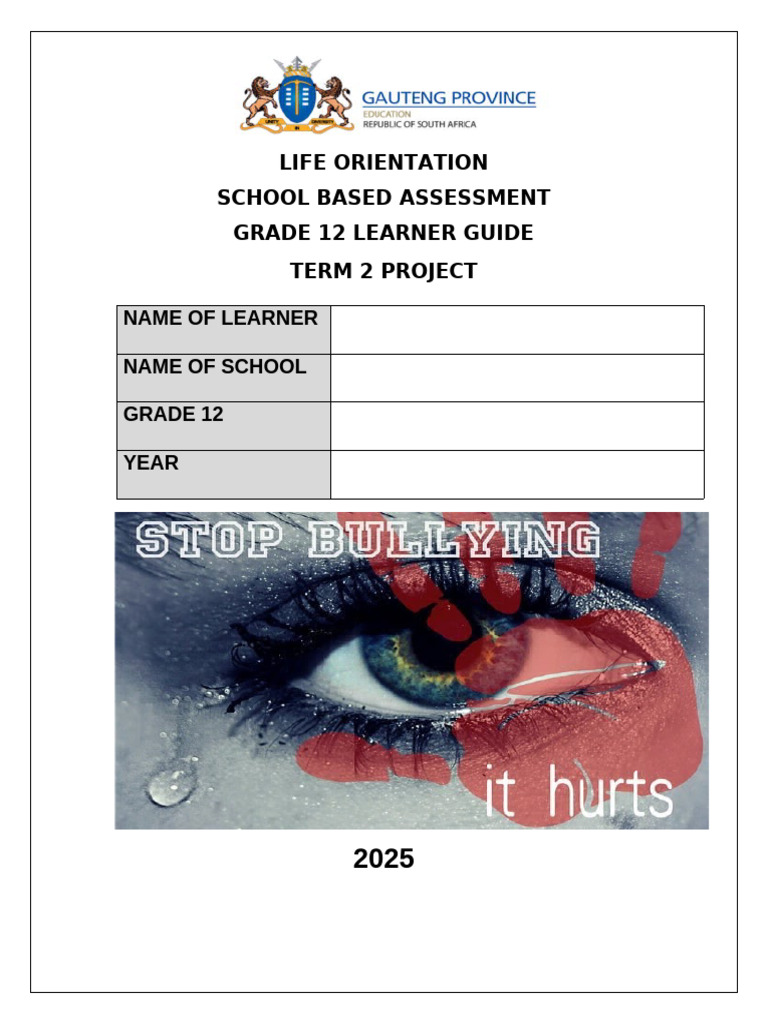 GAUTENG PROVINCE
EDUCATION
REPUBLIC OF SOUTH AFRICA

LIFE ORIENTATION
SCHOOL BASED ASSESSMENT
GRADE 12 LEARNER GUIDE
TERM 2 PROJECT

| NAME OF LEARNER | |
|---|---|
| NAME OF SCHOOL | |
| GRADE 12 | |
| YEAR | |

STOP BULLYING
it hurts

2025